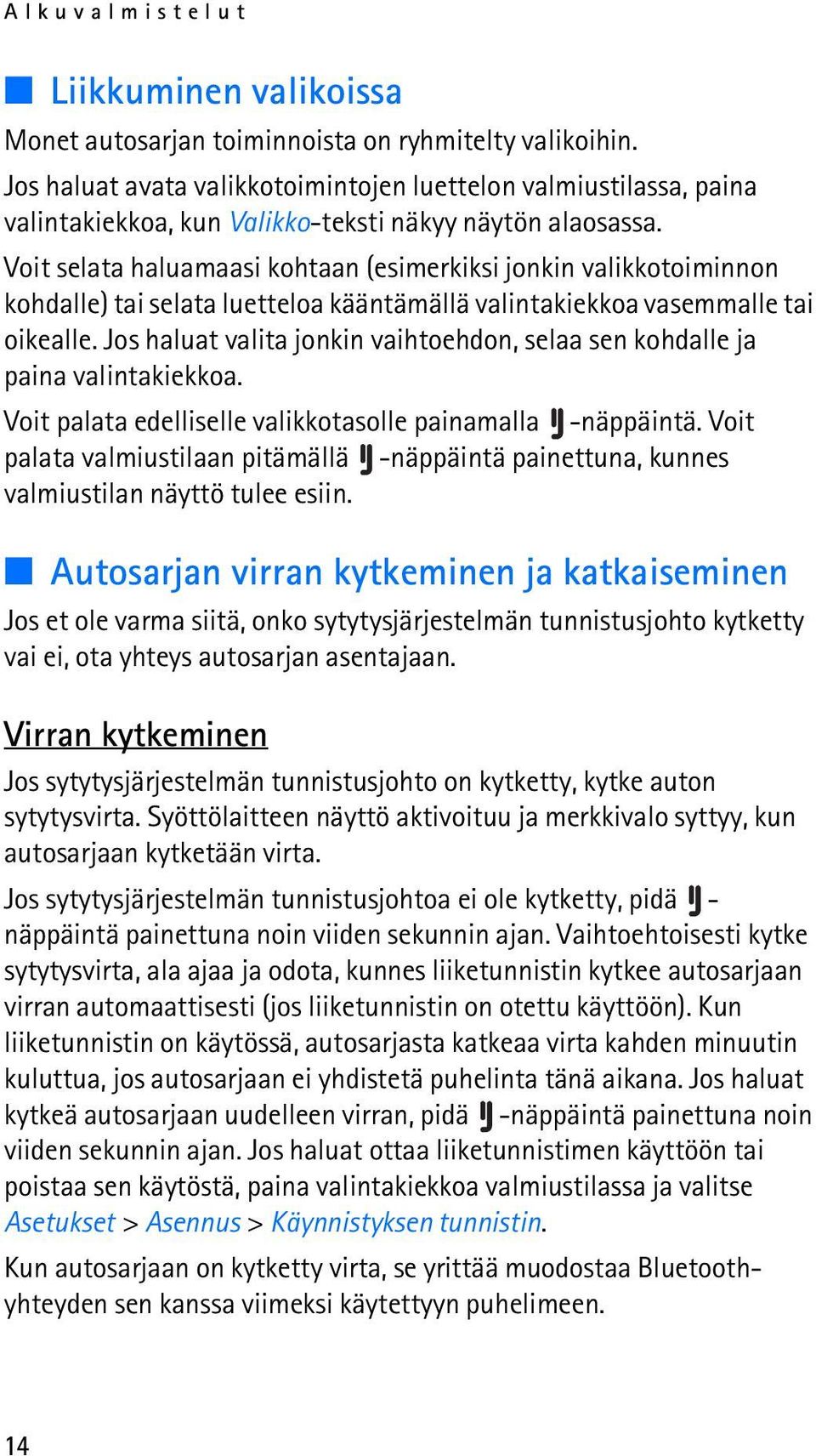 Alkuvalmistelut

Liikkuminen valikoissa

Monet autosarjan toiminnoista on ryhmitelty valikoihin.

Jos haluat avata valikkotoimintojen luettelon valmiustilassa, paina valintakiekkoa, kun Valikko-teksti näkyy näytön alaosassa.

Voit selata haluamaasi kohtaan (esimerkiksi jonkin valikkotoiminnon kohdalle) tai selata luetteloa kääntämällä valintakiekkoa vasemmalle tai oikealle. Jos haluat valita jonkin vaihtoehdon, selaa sen kohdalle ja paina valintakiekkoa.

Voit palata edelliselle valikkotasolle painamalla -näppäintä. Voit palata valmiustilaan pitämällä -näppäintä painettuna, kunnes valmiustilan näyttö tulee esiin.

Autosarjan virran kytkeminen ja katkaiseminen

Jos et ole varma siitä, onko sytytysjärjestelmän tunnistusjohto kytketty vai ei, ota yhteys autosarjan asentajaan.

Virran kytkeminen

Jos sytytysjärjestelmän tunnistusjohto on kytketty, kytke auton sytytysvirta. Syöttölaitteen näyttö aktivoituu ja merkkivalo syttyy, kun autosarjaan kytketään virta.

Jos sytytysjärjestelmän tunnistusjohtoa ei ole kytketty, pidä -näppäintä painettuna noin viiden sekunnin ajan. Vaihtoehtoisesti kytke sytytysvirta, ala ajaa ja odota, kunnes liiketunnistin kytkee autosarjaan virran automaattisesti (jos liiketunnistin on otettu käyttöön). Kun liiketunnistin on käytössä, autosarjasta katkeaa virta kahden minuutin kuluttua, jos autosarjaan ei yhdistetä puhelinta tänä aikana. Jos haluat kytkeä autosarjaan uudelleen virran, pidä -näppäintä painettuna noin viiden sekunnin ajan. Jos haluat ottaa liiketunnistimen käyttöön tai poistaa sen käytöstä, paina valintakiekkoa valmiustilassa ja valitse Asetukset > Asennus > Käynnistyksen tunnistin.

Kun autosarjaan on kytketty virta, se yrittää muodostaa Bluetooth-yhteyden sen kanssa viimeksi käytettyyn puhelimeen.

14